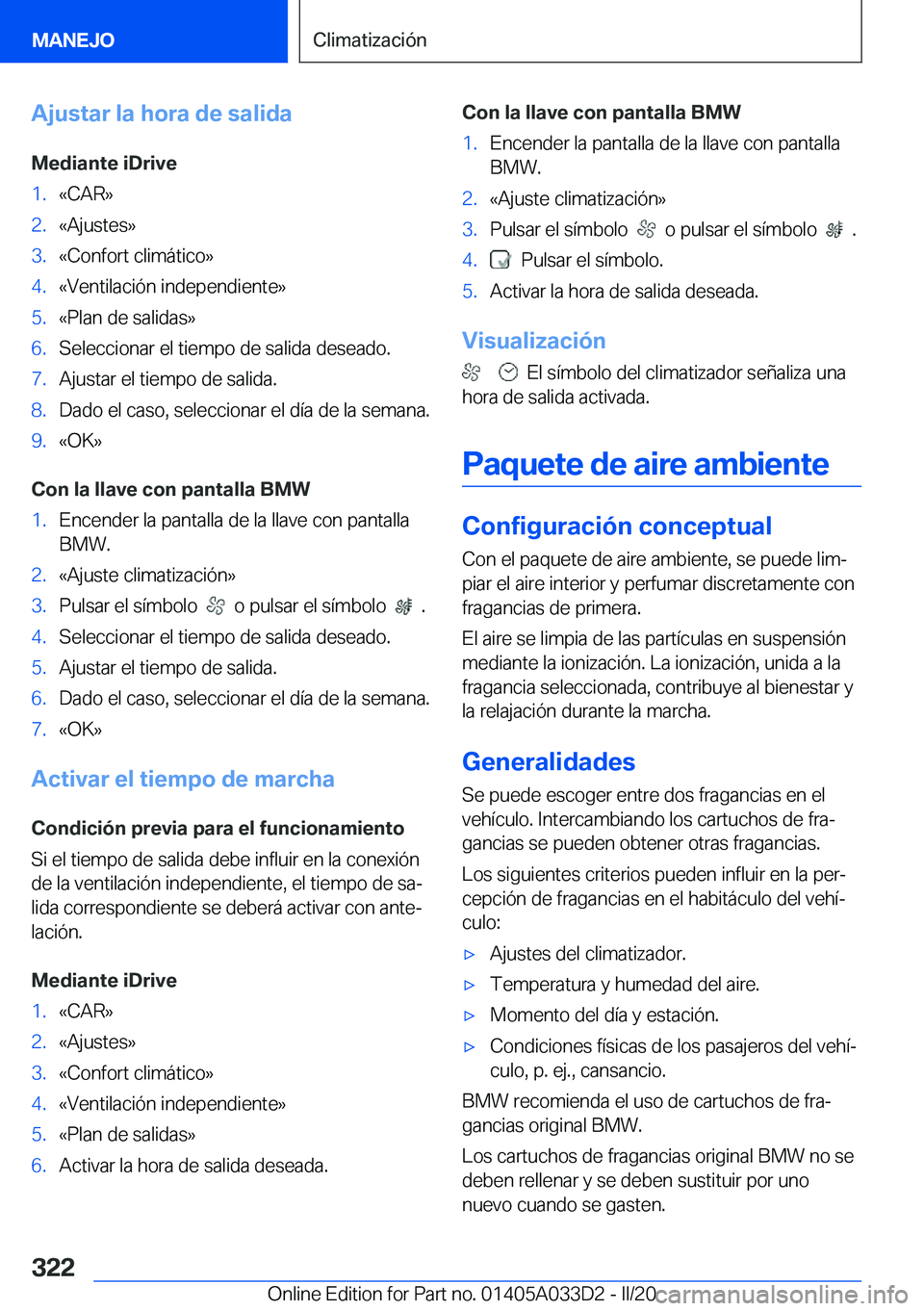 MANEJO

Climatización

Ajustar la hora de salida

Mediante iDrive

1. «CAR»
2. «Ajustes»
3. «Confort climático»
4. «Ventilación independiente»
5. «Plan de salidas»
6. Seleccionar el tiempo de salida deseado.
7. Ajustar el tiempo de salida.
8. Dado el caso, seleccionar el día de la semana.
9. «OK»

Con la llave con pantalla BMW

1. Encender la pantalla de la llave con pantalla BMW.
2. «Ajuste climatización»
3. Pulsar el símbolo o pulsar el símbolo .
4. Seleccionar el tiempo de salida deseado.
5. Ajustar el tiempo de salida.
6. Dado el caso, seleccionar el día de la semana.
7. «OK»

Activar el tiempo de marcha

Condición previa para el funcionamiento

Si el tiempo de salida debe influir en la conexión de la ventilación independiente, el tiempo de salida correspondiente se deberá activar con antelación.

Mediante iDrive

1. «CAR»
2. «Ajustes»
3. «Confort climático»
4. «Ventilación independiente»
5. «Plan de salidas»
6. Activar la hora de salida deseada.

Con la llave con pantalla BMW

1. Encender la pantalla de la llave con pantalla BMW.
2. «Ajuste climatización»
3. Pulsar el símbolo o pulsar el símbolo .
4. Pulsar el símbolo.
5. Activar la hora de salida deseada.

Visualización

El símbolo del climatizador señaliza una hora de salida activada.

Paquete de aire ambiente

Configuración conceptual

Con el paquete de aire ambiente, se puede limpiar el aire interior y perfumar discretamente con fragancias de primera.

El aire se limpia de las partículas en suspensión mediante la ionización. La ionización, unida a la fragancia seleccionada, contribuye al bienestar y la relajación durante la marcha.

Generalidades

Se puede escoger entre dos fragancias en el vehículo. Intercambiando los cartuchos de fragancias se pueden obtener otras fragancias.

Los siguientes criterios pueden influir en la percepción de fragancias en el habitáculo del vehículo:

▷ Ajustes del climatizador.
▷ Temperatura y humedad del aire.
▷ Momento del día y estación.
▷ Condiciones físicas de los pasajeros del vehículo, p. ej., cansancio.

BMW recomienda el uso de cartuchos de fragancias original BMW.

Los cartuchos de fragancias original BMW no se deben rellenar y se deben sustituir por uno nuevo cuando se gasten.

322

Online Edition for Part no. 01405A033D2 - II/20 carmanualsonline.info